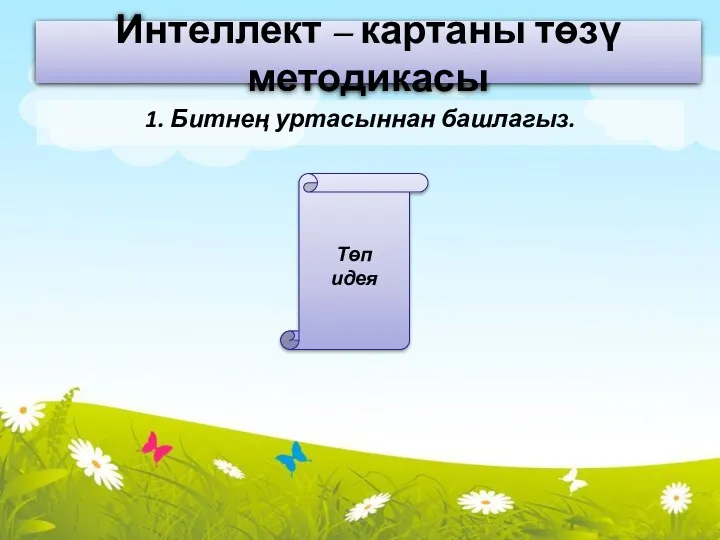 Интеллект – картаны төзү методикасы

1. Битнең уртасыннан башлагыз.

Төп идея